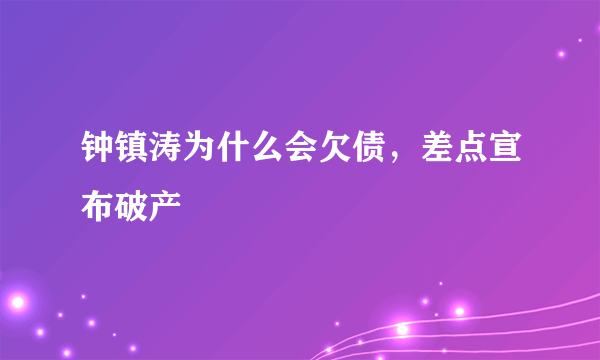 钟镇涛为什么会欠债，差点宣布破产